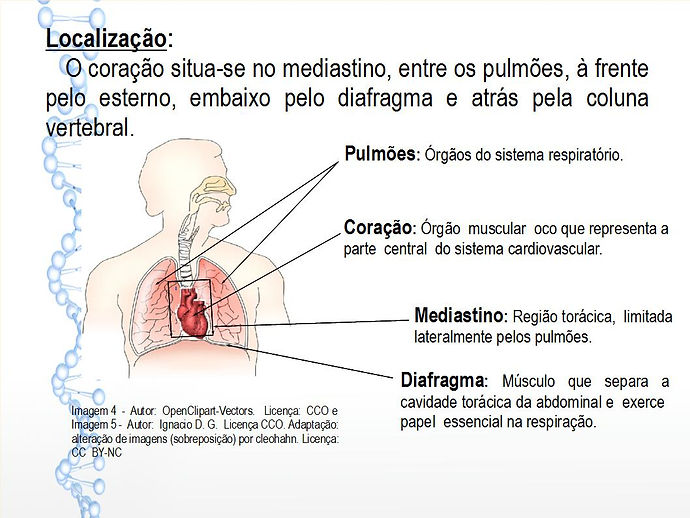 Localização:
O coração situa-se no mediastino, entre os pulmões, à frente pelo esterno, embaixo pelo diafragma e atrás pela coluna vertebral.

Pulmões: Órgãos do sistema respiratório.

Coração: Órgão muscular oco que representa a parte central do sistema cardiovascular.

Mediastino: Região torácica, limitada lateralmente pelos pulmões.

Diafragma: Músculo que separa a cavidade torácica da abdominal e exerce papel essencial na respiração.

Imagem 4 - Autor: OpenClipart-Vectors. Licença: CCO e Imagem 5 - Autor: Ignacio D. G. Licença CCO. Adaptação: alteração de imagens (sobreposição) por cleohahn. Licença: CC BY-NC